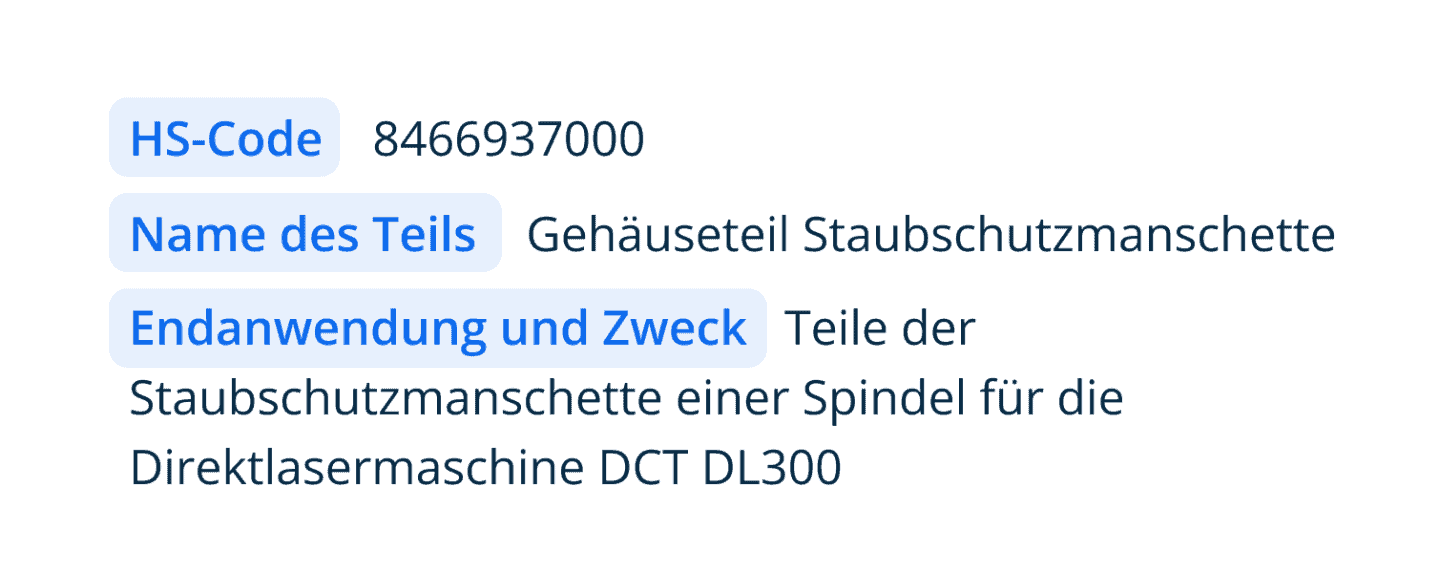 HS-Code 8466937000

Name des Teils Gehäuseteil Staubschutzmanschette

Endanwendung und Zweck Teile der Staubschutzmanschette einer Spindel für die Direktlasermaschine DCT DL300